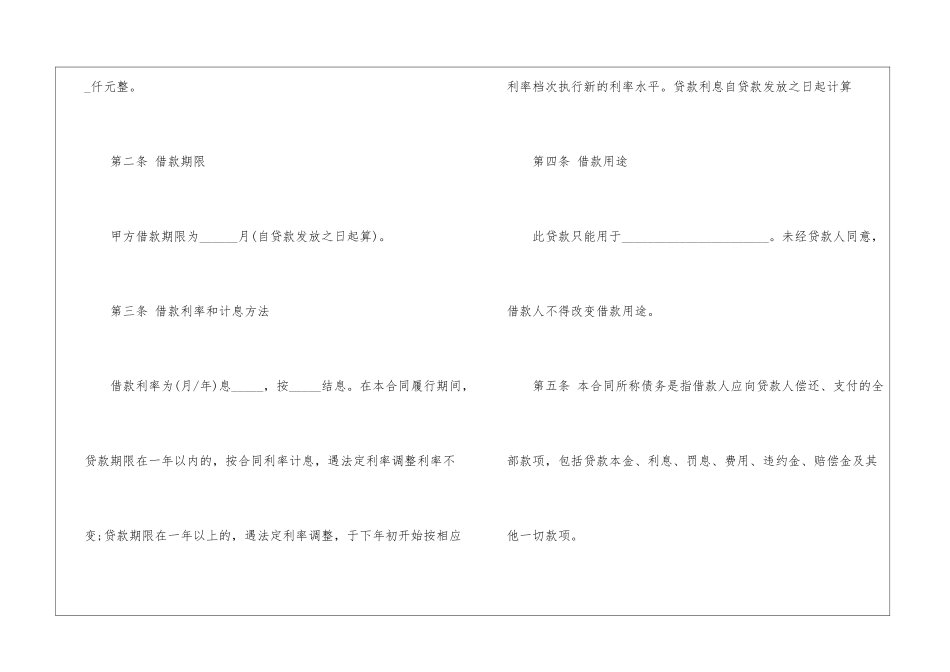 ____仟元整。

第二条 借款期限

甲方借款期限为____月(自贷款发放之日起算)。

第三条 借款利率和计息方法

借款利率为(月/年)息____，按____结息。在本合同履行期间，贷款期限在一年以内的，按合同利率计息，遇法定利率调整利率不变;贷款期限在一年以上的，遇法定利率调整，于下年初开始按相应利率档次执行新的利率水平。贷款利息自贷款发放之日起计算

第四条 借款用途

此贷款只能用于____。未经贷款人同意，借款人不得改变借款用途。

第五条 本合同所称债务是指借款人应向贷款人偿还、支付的全部款项，包括贷款本金、利息、罚息、费用、违约金、赔偿金及其他一切款项。